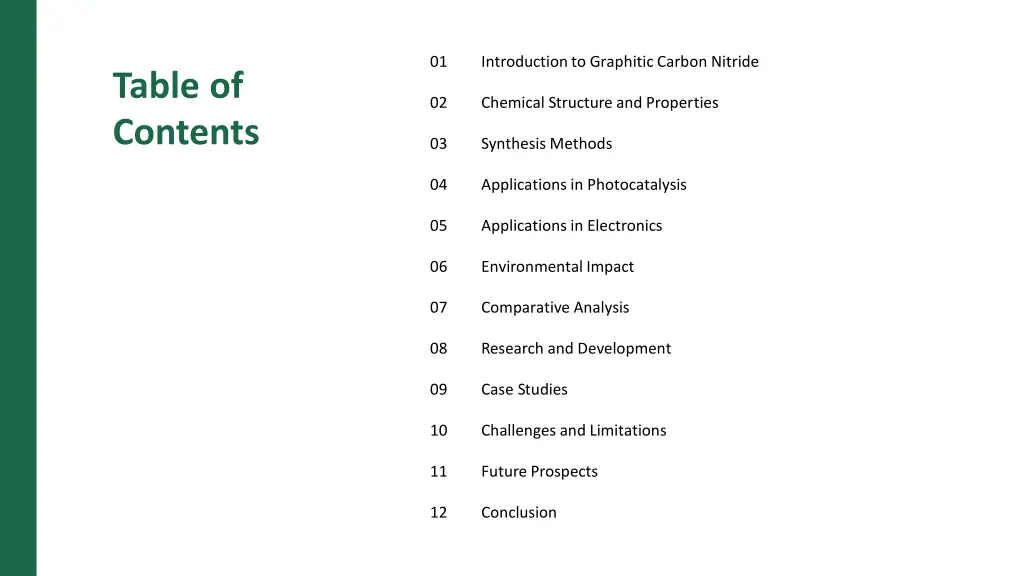 Table of Contents

01 Introduction to Graphitic Carbon Nitride

02 Chemical Structure and Properties

03 Synthesis Methods

04 Applications in Photocatalysis

05 Applications in Electronics

06 Environmental Impact

07 Comparative Analysis

08 Research and Development

09 Case Studies

10 Challenges and Limitations

11 Future Prospects

12 Conclusion